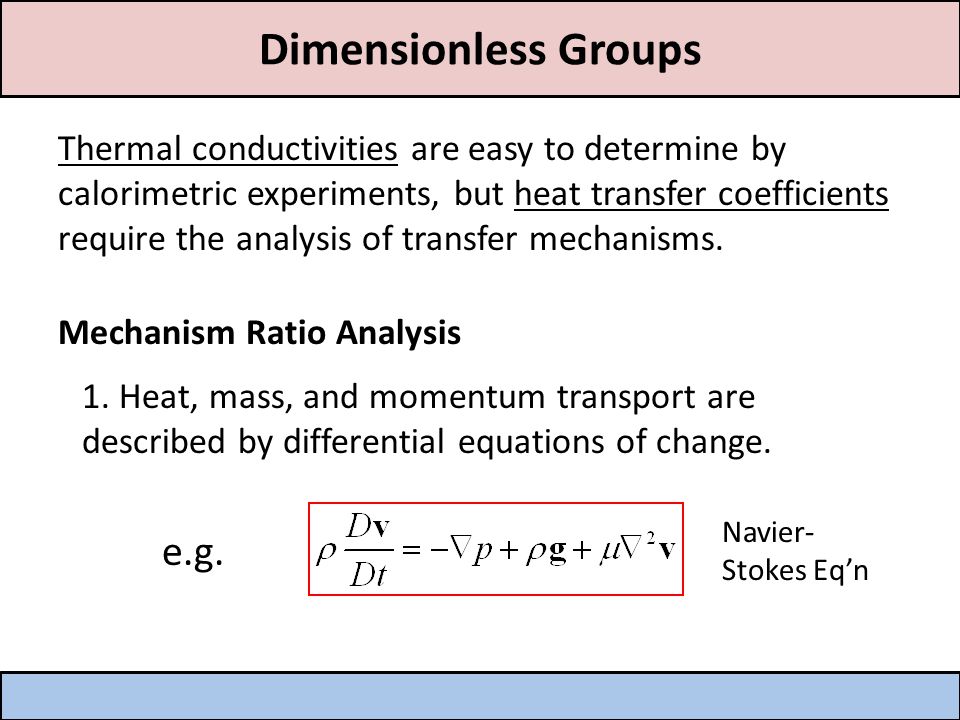 Dimensionless Groups

Thermal conductivities are easy to determine by calorimetric experiments, but heat transfer coefficients require the analysis of transfer mechanisms.

Mechanism Ratio Analysis

1. Heat, mass, and momentum transport are described by differential equations of change.

e.g. $\rho \frac{D\mathbf{v}}{Dt} = -\nabla p + \rho \mathbf{g} + \mu \nabla^2 \mathbf{v}$ Navier-Stokes Eq'n